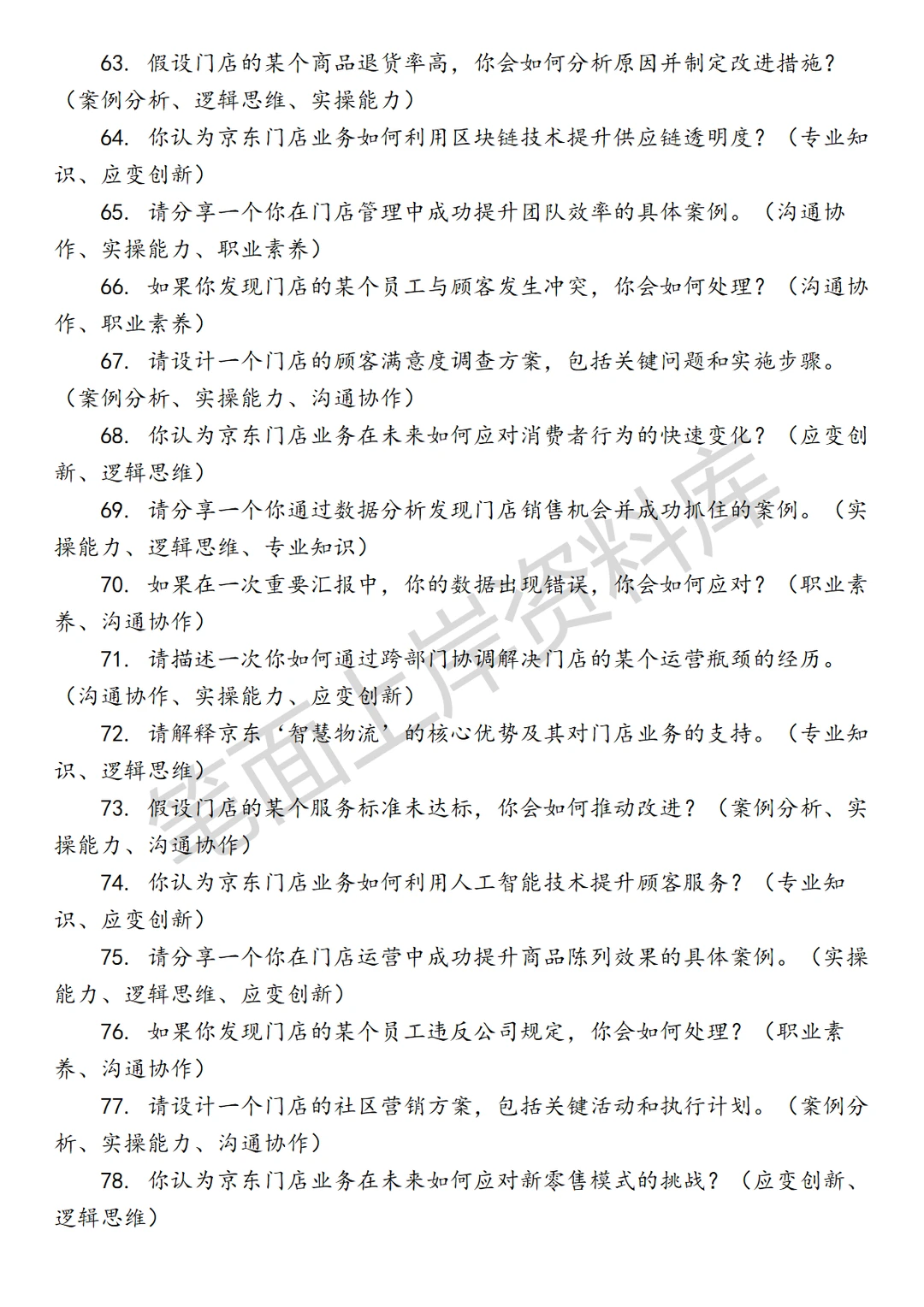 63. 假设门店的某个商品退货率高，你会如何分析原因并制定改进措施？（案例分析、逻辑思维、实操能力）

64. 你认为京东门店业务如何利用区块链技术提升供应链透明度？（专业知识、应变创新）

65. 请分享一个你在门店管理中成功提升团队效率的具体案例。（沟通协作、实操能力、职业素养）

66. 如果你发现门店的某个员工与顾客发生冲突，你会如何处理？（沟通协作、职业素养）

67. 请设计一个门店的顾客满意度调查方案，包括关键问题和实施步骤。（案例分析、实操能力、沟通协作）

68. 你认为京东门店业务在未来如何应对消费者行为的快速变化？（应变创新、逻辑思维）

69. 请分享一个你通过数据分析发现门店销售机会并成功抓住的案例。（实操能力、逻辑思维、专业知识）

70. 如果在一次重要汇报中，你的数据出现错误，你会如何应对？（职业素养、沟通协作）

71. 请描述一次你如何通过跨部门协调解决门店的某个运营瓶颈的经历。（沟通协作、实操能力、应变创新）

72. 请解释京东‘智慧物流’的核心优势及其对门店业务的支持。（专业知识、逻辑思维）

73. 假设门店的某个服务标准未达标，你会如何推动改进？（案例分析、实操能力、沟通协作）

74. 你认为京东门店业务如何利用人工智能技术提升顾客服务？（专业知识、应变创新）

75. 请分享一个你在门店运营中成功提升商品陈列效果的具体案例。（实操能力、逻辑思维、应变创新）

76. 如果你发现门店的某个员工违反公司规定，你会如何处理？（职业素养、沟通协作）

77. 请设计一个门店的社区营销方案，包括关键活动和执行计划。（案例分析、实操能力、沟通协作）

78. 你认为京东门店业务在未来如何应对新零售模式的挑战？（应变创新、逻辑思维）

笔面上岸资料库